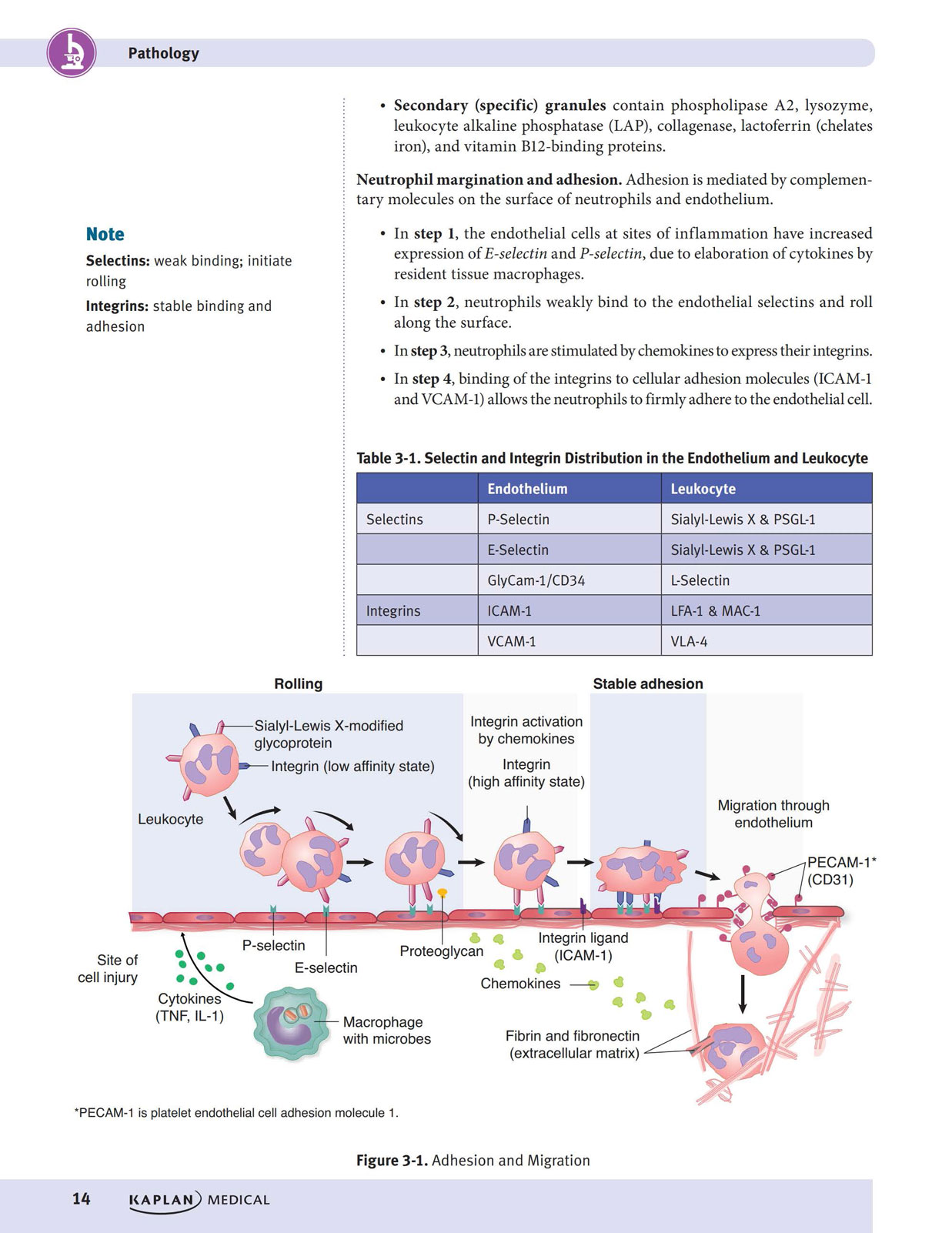 Pathology

Note

Selectins: weak binding; initiate rolling

Integrins: stable binding and adhesion

• Secondary (specific) granules contain phospholipase A2, lysozyme, leukocyte alkaline phosphatase (LAP), collagenase, lactoferrin (chelates iron), and vitamin B12-binding proteins.

Neutrophil margination and adhesion. Adhesion is mediated by complementary molecules on the surface of neutrophils and endothelium.

• In step 1, the endothelial cells at sites of inflammation have increased expression of E-selectin and P-selectin, due to elaboration of cytokines by resident tissue macrophages.

• In step 2, neutrophils weakly bind to the endothelial selectins and roll along the surface.

• In step 3, neutrophils are stimulated by chemokines to express their integrins.

• In step 4, binding of the integrins to cellular adhesion molecules (ICAM-1 and VCAM-1) allows the neutrophils to firmly adhere to the endothelial cell.

Table 3-1. Selectin and Integrin Distribution in the Endothelium and Leukocyte

| | Endothelium | Leukocyte |
|---|---|---|
| Selectins | P-Selectin | Sialyl-Lewis X & PSGL-1 |
| | E-Selectin | Sialyl-Lewis X & PSGL-1 |
| | GlyCam-1/CD34 | L-Selectin |
| Integrins | ICAM-1 | LFA-1 & MAC-1 |
| | VCAM-1 | VLA-4 |

Rolling

Stable adhesion

Sialyl-Lewis X-modified glycoprotein

Integrin (low affinity state)

Integrin activation by chemokines

Integrin (high affinity state)

Leukocyte

Migration through endothelium

PECAM-1* (CD31)

Site of cell injury

P-selectin

E-selectin

Proteoglycan

Integrin ligand (ICAM-1)

Chemokines

Cytokines (TNF, IL-1)

Macrophage with microbes

Fibrin and fibronectin (extracellular matrix)

*PECAM-1 is platelet endothelial cell adhesion molecule 1.

Figure 3-1. Adhesion and Migration

14 KAPLAN MEDICAL